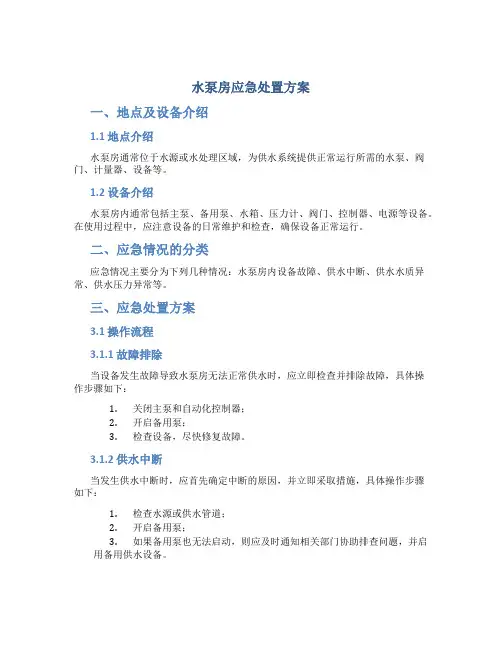 水泵房应急处置方案

一、地点及设备介绍

1.1 地点介绍

水泵房通常位于水源或水处理区域，为供水系统提供正常运行所需的水泵、阀门、计量器、设备等。

1.2 设备介绍

水泵房内通常包括主泵、备用泵、水箱、压力计、阀门、控制器、电源等设备。在使用过程中，应注意设备的日常维护和检查，确保设备正常运行。

二、应急情况的分类

应急情况主要分为下列几种情况：水泵房内设备故障、供水中断、供水水质异常、供水压力异常等。

三、应急处置方案

3.1 操作流程

3.1.1 故障排除

当设备发生故障导致水泵房无法正常供水时，应立即检查并排除故障，具体操作步骤如下：

1. 关闭主泵和自动化控制器；
2. 开启备用泵；
3. 检查设备，尽快修复故障。

3.1.2 供水中断

当发生供水中断时，应首先确定中断的原因，并立即采取措施，具体操作步骤如下：

1. 检查水源或供水管道；
2. 开启备用泵；
3. 如果备用泵也无法启动，则应及时通知相关部门协助排查问题，并启用备用供水设备。